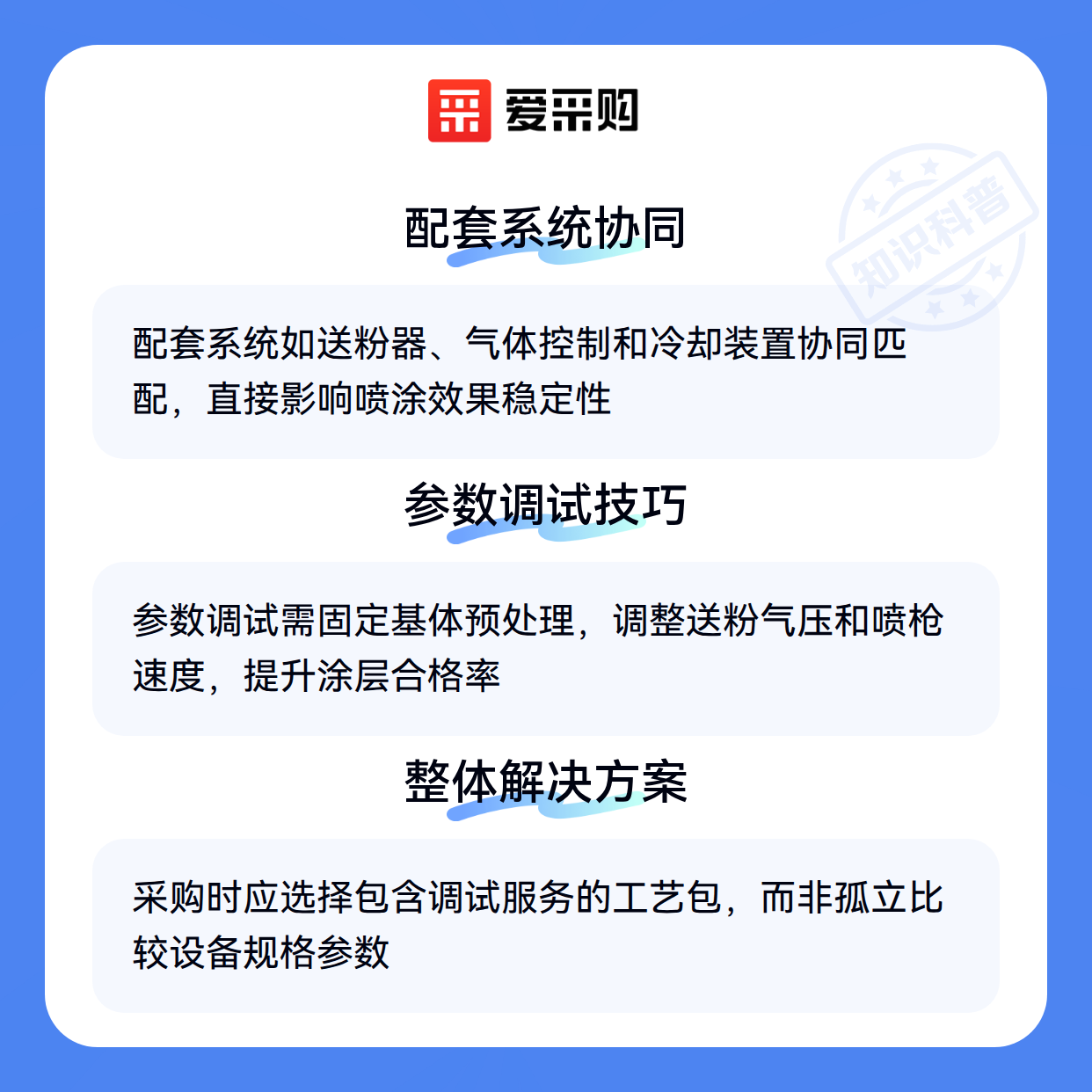 爱采购

配套系统协同

配套系统如送粉器、气体控制和冷却装置协同匹配，直接影响喷涂效果稳定性

参数调试技巧

参数调试需固定基体预处理，调整送粉气压和喷枪速度，提升涂层合格率

整体解决方案

采购时应选择包含调试服务的工艺包，而非孤立比较设备规格参数

知识科普